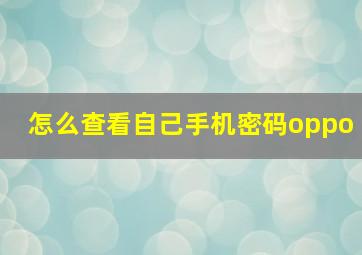 怎么查看自己手机密码oppo